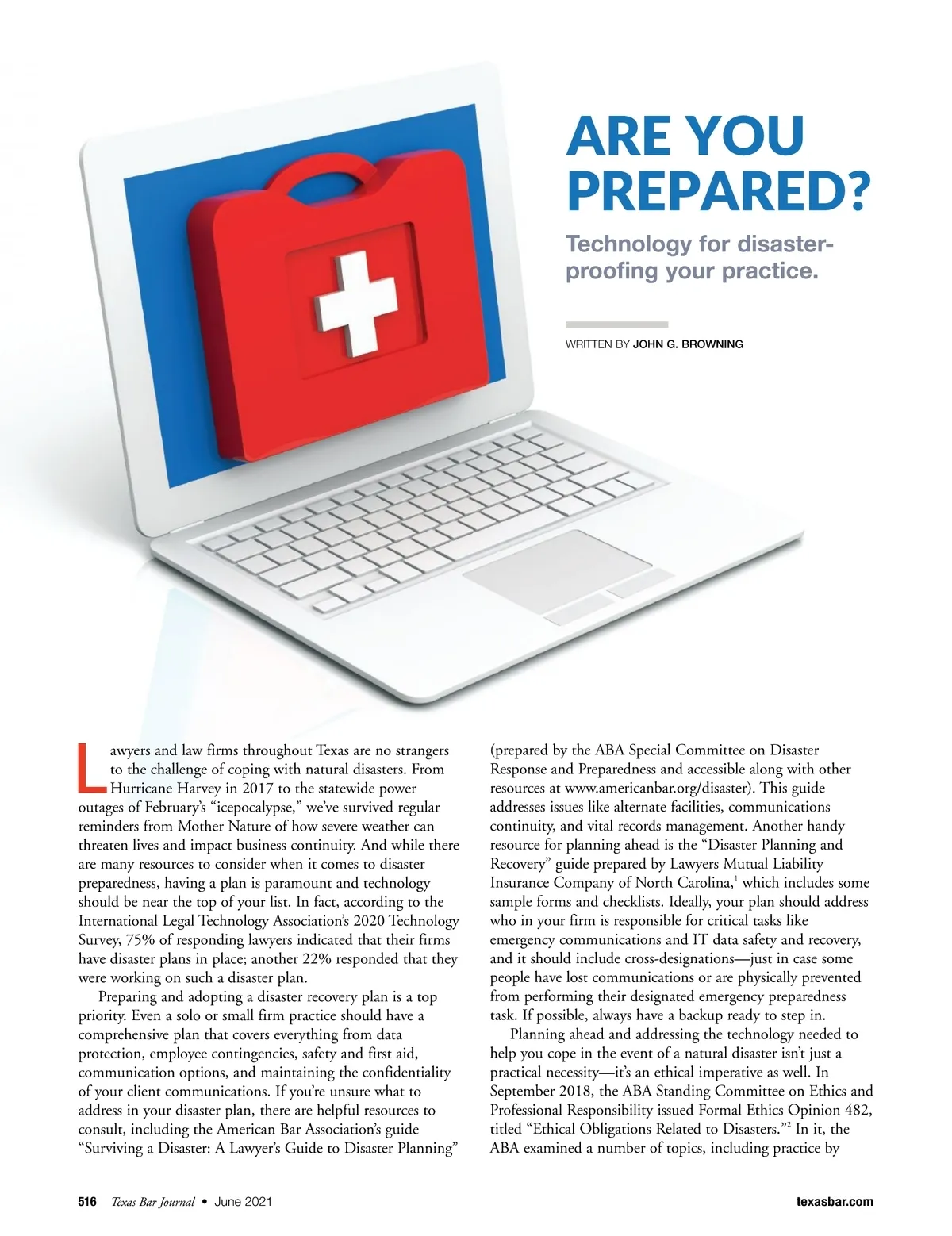 ARE YOU PREPARED?

Technology for disaster-proofing your practice.

WRITTEN BY JOHN G. BROWNING

Lawyers and law firms throughout Texas are no strangers to the challenge of coping with natural disasters. From Hurricane Harvey in 2017 to the statewide power outages of February's "icepocalypse," we've survived regular reminders from Mother Nature of how severe weather can threaten lives and impact business continuity. And while there are many resources to consider when it comes to disaster preparedness, having a plan is paramount and technology should be near the top of your list. In fact, according to the International Legal Technology Association's 2020 Technology Survey, 75% of responding lawyers indicated that their firms have disaster plans in place; another 22% responded that they were working on such a disaster plan.

Preparing and adopting a disaster recovery plan is a top priority. Even a solo or small firm practice should have a comprehensive plan that covers everything from data protection, employee contingencies, safety and first aid, communication options, and maintaining the confidentiality of your client communications. If you're unsure what to address in your disaster plan, there are helpful resources to consult, including the American Bar Association's guide "Surviving a Disaster: A Lawyer's Guide to Disaster Planning" (prepared by the ABA Special Committee on Disaster Response and Preparedness and accessible along with other resources at www.americanbar.org/disaster). This guide addresses issues like alternate facilities, communications continuity, and vital records management. Another handy resource for planning ahead is the "Disaster Planning and Recovery" guide prepared by Lawyers Mutual Liability Insurance Company of North Carolina,$^1$ which includes some sample forms and checklists. Ideally, your plan should address who in your firm is responsible for critical tasks like emergency communications and IT data safety and recovery, and it should include cross-designations—just in case some people have lost communications or are physically prevented from performing their designated emergency preparedness task. If possible, always have a backup ready to step in.

Planning ahead and addressing the technology needed to help you cope in the event of a natural disaster isn't just a practical necessity—it's an ethical imperative as well. In September 2018, the ABA Standing Committee on Ethics and Professional Responsibility issued Formal Ethics Opinion 482, titled "Ethical Obligations Related to Disasters."$^2$ In it, the ABA examined a number of topics, including practice by

516 Texas Bar Journal • June 2021 texasbar.com